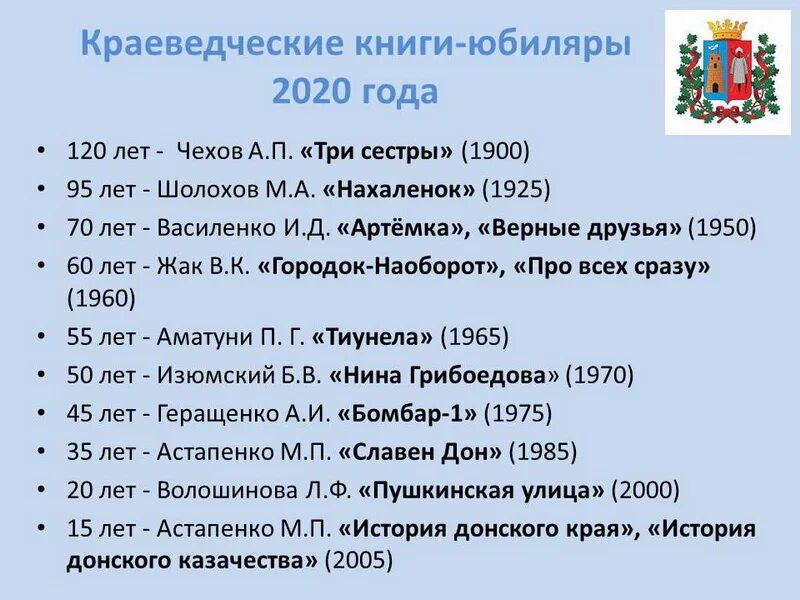 Краеведческие книги-юбиляры 2020 года

• 120 лет - Чехов А.П. «Три сестры» (1900)
• 95 лет - Шолохов М.А. «Нахаленок» (1925)
• 70 лет - Василенко И.Д. «Артёмка», «Верные друзья» (1950)
• 60 лет - Жак В.К. «Городок-Наоборот», «Про всех сразу» (1960)
• 55 лет - Аматуни П. Г. «Тиунела» (1965)
• 50 лет - Изюмский Б.В. «Нина Грибоедова» (1970)
• 45 лет - Геращенко А.И. «Бомбар-1» (1975)
• 35 лет - Астапенко М.П. «Славен Дон» (1985)
• 20 лет - Волошинова Л.Ф. «Пушкинская улица» (2000)
• 15 лет - Астапенко М.П. «История донского края», «История донского казачества» (2005)